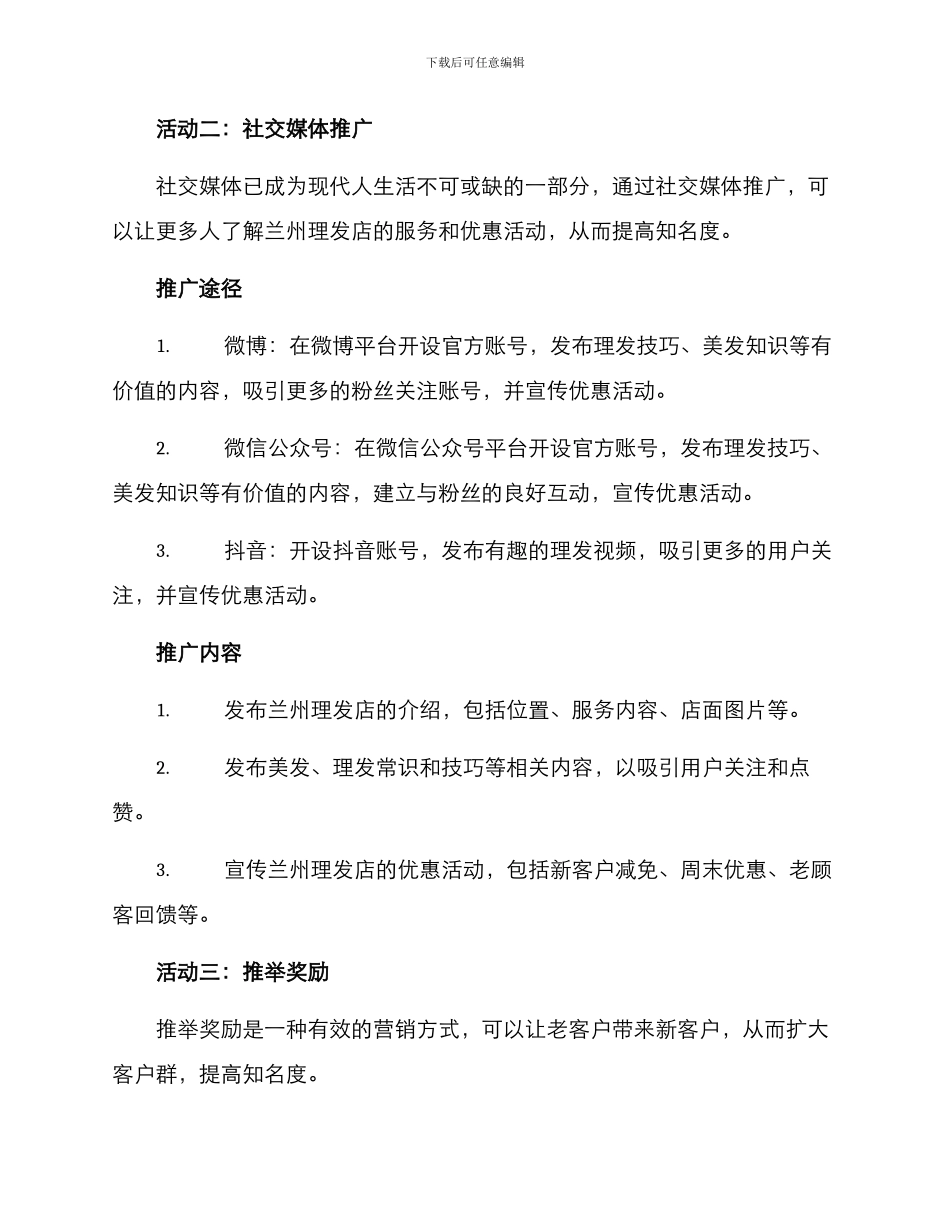 下载后可任意编辑

活动二：社交媒体推广

社交媒体已成为现代人生活不可或缺的一部分，通过社交媒体推广，可以让更多人了解兰州理发店的服务和优惠活动，从而提高知名度。

推广途径

1. 微博：在微博平台开设官方账号，发布理发技巧、美发知识等有价值的内容，吸引更多的粉丝关注账号，并宣传优惠活动。

2. 微信公众号：在微信公众号平台开设官方账号，发布理发技巧、美发知识等有价值的内容，建立与粉丝的良好互动，宣传优惠活动。

3. 抖音：开设抖音账号，发布有趣的理发视频，吸引更多的用户关注，并宣传优惠活动。

推广内容

1. 发布兰州理发店的介绍，包括位置、服务内容、店面图片等。

2. 发布美发、理发常识和技巧等相关内容，以吸引用户关注和点赞。

3. 宣传兰州理发店的优惠活动，包括新客户减免、周末优惠、老顾客回馈等。

活动三：推举奖励

推举奖励是一种有效的营销方式，可以让老客户带来新客户，从而扩大客户群，提高知名度。